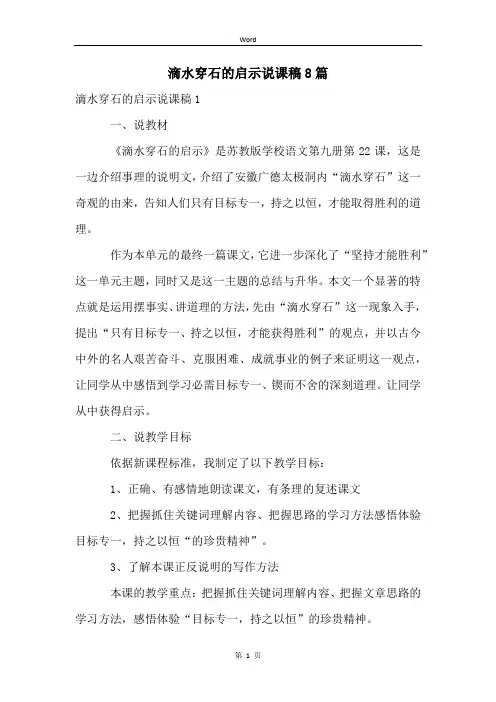 Word

滴水穿石的启示说课稿8篇

滴水穿石的启示说课稿1

一、说教材

《滴水穿石的启示》是苏教版学校语文第九册第22课，这是一边介绍事理的说明文，介绍了安徽广德太极洞内“滴水穿石”这一奇观的由来，告知人们只有目标专一，持之以恒，才能取得胜利的道理。

作为本单元的最终一篇课文，它进一步深化了“坚持才能胜利”这一单元主题，同时又是这一主题的总结与升华。本文一个显著的特点就是运用摆事实、讲道理的方法，先由“滴水穿石”这一现象入手，提出“只有目标专一、持之以恒，才能获得胜利”的观点，并以古今中外的名人艰苦奋斗、克服困难、成就事业的例子来证明这一观点，让同学从中感悟到学习必需目标专一、锲而不舍的深刻道理。让同学从中获得启示。

二、说教学目标

依据新课程标准，我制定了以下教学目标：

1、正确、有感情地朗读课文，有条理的复述课文

2、把握抓住关键词理解内容、把握思路的学习方法感悟体验目标专一，持之以恒“的珍贵精神”。

3、了解本课正反说明的写作方法

本课的教学重点：把握抓住关键词理解内容、把握文章思路的学习方法，感悟体验“目标专一，持之以恒”的珍贵精神。

第 1 页